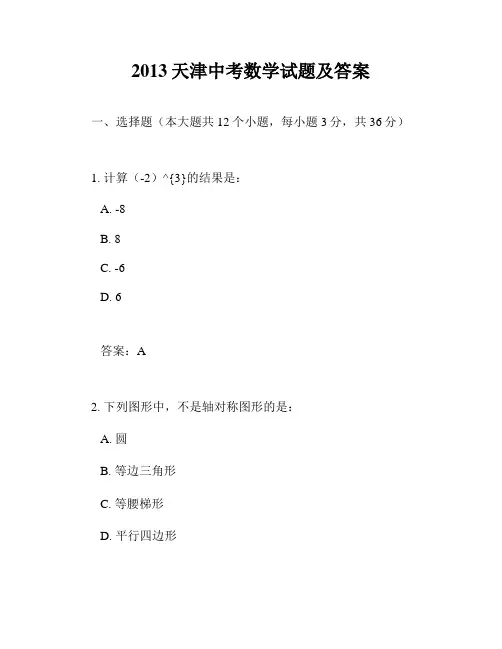 2013 天津中考数学试题及答案

一、选择题（本大题共 12 个小题，每小题 3 分，共 36 分）

1. 计算（-2）^{3}的结果是：

A. -8

B. 8

C. -6

D. 6

答案：A

2. 下列图形中，不是轴对称图形的是：

A. 圆

B. 等边三角形

C. 等腰梯形

D. 平行四边形